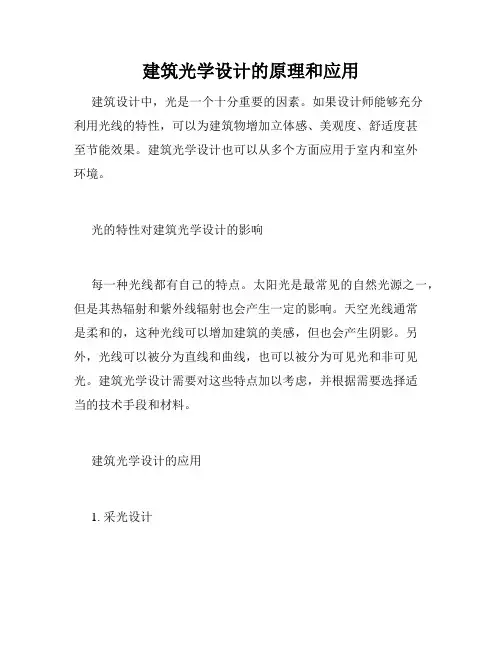 建筑光学设计的原理和应用

建筑设计中，光是一个十分重要的因素。如果设计师能够充分利用光线的特性，可以为建筑物增加立体感、美观度、舒适度甚至节能效果。建筑光学设计也可以从多个方面应用于室内和室外环境。

光的特性对建筑光学设计的影响

每一种光线都有自己的特点。太阳光是最常见的自然光源之一，但是其热辐射和紫外线辐射也会产生一定的影响。天空光线通常是柔和的，这种光线可以增加建筑的美感，但也会产生阴影。另外，光线可以被分为直线和曲线，也可以被分为可见光和非可见光。建筑光学设计需要对这些特点加以考虑，并根据需要选择适当的技术手段和材料。

建筑光学设计的应用

1. 采光设计